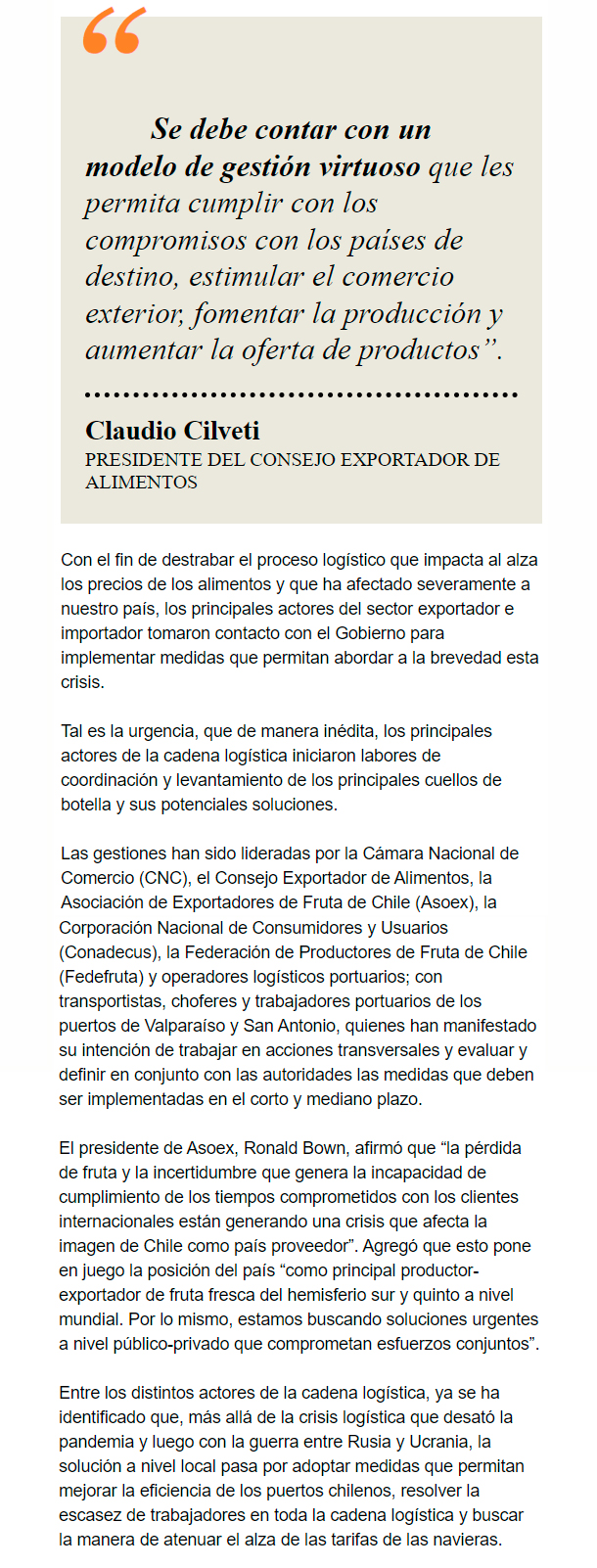 “

Se debe contar con un modelo de gestión virtuoso que les permita cumplir con los compromisos con los países de destino, estimular el comercio exterior, fomentar la producción y aumentar la oferta de productos”.

Claudio Cilveti
PRESIDENTE DEL CONSEJO EXPORTADOR DE ALIMENTOS

Con el fin de destrabar el proceso logístico que impacta al alza los precios de los alimentos y que ha afectado severamente a nuestro país, los principales actores del sector exportador e importador tomaron contacto con el Gobierno para implementar medidas que permitan abordar a la brevedad esta crisis.

Tal es la urgencia, que de manera inédita, los principales actores de la cadena logística iniciaron labores de coordinación y levantamiento de los principales cuellos de botella y sus potenciales soluciones.

Las gestiones han sido lideradas por la Cámara Nacional de Comercio (CNC), el Consejo Exportador de Alimentos, la Asociación de Exportadores de Fruta de Chile (Asoex), la Corporación Nacional de Consumidores y Usuarios (Conadecus), la Federación de Productores de Fruta de Chile (Fedefruta) y operadores logísticos portuarios; con transportistas, choferes y trabajadores portuarios de los puertos de Valparaíso y San Antonio, quienes han manifestado su intención de trabajar en acciones transversales y evaluar y definir en conjunto con las autoridades las medidas que deben ser implementadas en el corto y mediano plazo.

El presidente de Asoex, Ronald Bown, afirmó que “la pérdida de fruta y la incertidumbre que genera la incapacidad de cumplimiento de los tiempos comprometidos con los clientes internacionales están generando una crisis que afecta la imagen de Chile como país proveedor”. Agregó que esto pone en juego la posición del país “como principal productor-exportador de fruta fresca del hemisferio sur y quinto a nivel mundial. Por lo mismo, estamos buscando soluciones urgentes a nivel público-privado que comprometan esfuerzos conjuntos”.

Entre los distintos actores de la cadena logística, ya se ha identificado que, más allá de la crisis logística que desató la pandemia y luego con la guerra entre Rusia y Ucrania, la solución a nivel local pasa por adoptar medidas que permitan mejorar la eficiencia de los puertos chilenos, resolver la escasez de trabajadores en toda la cadena logística y buscar la manera de atenuar el alza de las tarifas de las navieras.